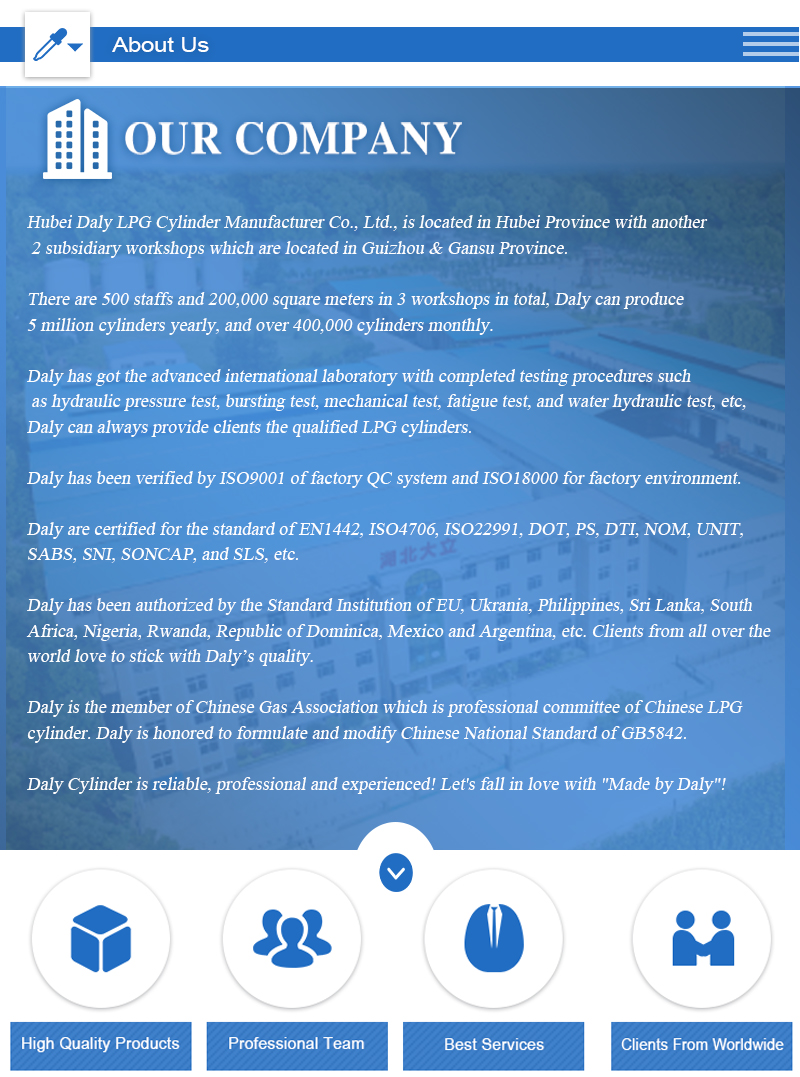 About Us

OUR COMPANY

Hubei Daly LPG Cylinder Manufacturer Co., Ltd., is located in Hubei Province with another 2 subsidiary workshops which are located in Guizhou & Gansu Province.

There are 500 staffs and 200,000 square meters in 3 workshops in total, Daly can produce 5 million cylinders yearly, and over 400,000 cylinders monthly.

Daly has got the advanced international laboratory with completed testing procedures such as hydraulic pressure test, bursting test, mechanical test, fatigue test, and water hydraulic test, etc, Daly can always provide clients the qualified LPG cylinders.

Daly has been verified by ISO9001 of factory QC system and ISO18000 for factory environment.

Daly are certified for the standard of EN1442, ISO4706, ISO22991, DOT, PS, DTI, NOM, UNIT, SABS, SNI, SONCAP, and SLS, etc.

Daly has been authorized by the Standard Institution of EU, Ukrania, Philippines, Sri Lanka, South Africa, Nigeria, Rwanda, Republic of Dominica, Mexico and Argentina, etc. Clients from all over the world love to stick with Daly's quality.

Daly is the member of Chinese Gas Association which is professional committee of Chinese LPG cylinder. Daly is honored to formulate and modify Chinese National Standard of GB5842.

Daly Cylinder is reliable, professional and experienced! Let's fall in love with "Made by Daly"!

湖北大立

High Quality Products

Professional Team

Best Services

Clients From Worldwide